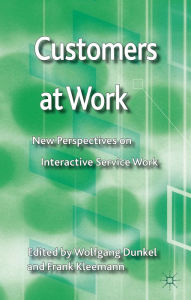 Customers at Work

New Perspectives on Interactive Service Work

Edited by Wolfgang Dunkel and Frank Kleemann